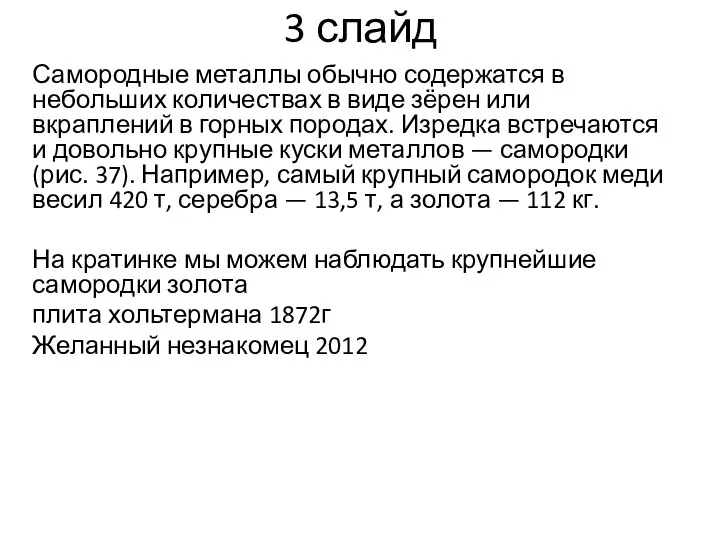 3 слайд

Самородные металлы обычно содержатся в небольших количествах в виде зёрен или вкраплений в горных породах. Изредка встречаются и довольно крупные куски металлов — самородки (рис. 37). Например, самый крупный самородок меди весил 420 т, серебра — 13,5 т, а золота — 112 кг.

На кратинке мы можем наблюдать крупнейшие самородки золота

плита хольтермана 1872г

Желанный незнакомец 2012